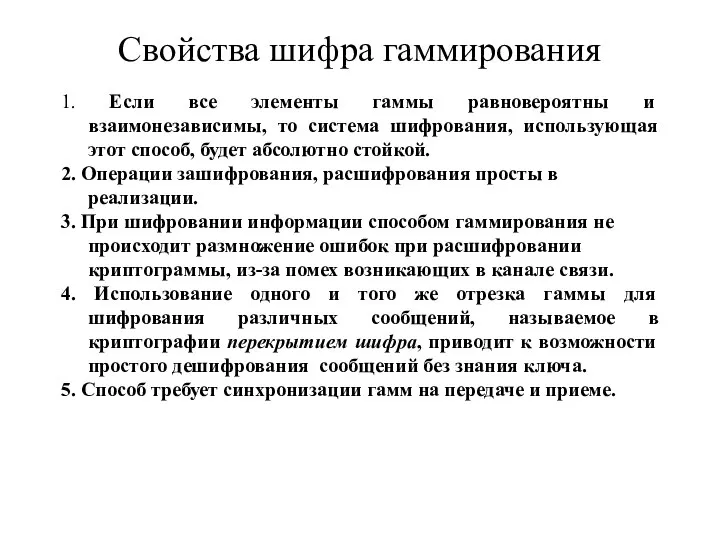 Свойства шифра гаммирования

1. Если все элементы гаммы равновероятны и взаимонезависимы, то система шифрования, использующая этот способ, будет абсолютно стойкой.

2. Операции зашифрования, расшифрования просты в реализации.

3. При шифровании информации способом гаммирования не происходит размножение ошибок при расшифровании криптограммы, из-за помех возникающих в канале связи.

4. Использование одного и того же отрезка гаммы для шифрования различных сообщений, называемое в криптографии перекрытием шифра, приводит к возможности простого дешифрования сообщений без знания ключа.

5. Способ требует синхронизации гамм на передаче и приеме.